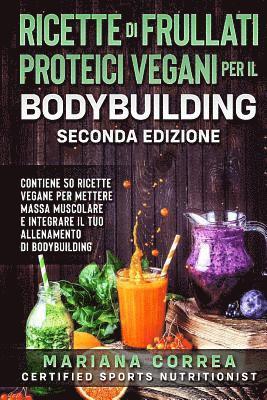 RICETTE DI FRULLATI PROTEICI VEGANI PER IL BODYBUILDING
SECONDA EDIZIONE

CONTIENE 50 RICETTE VEGANE PER METTERE MASSA MUSCOLARE E INTEGRARE IL TUO ALLENAMENTO DI BODYBUILDING

MARIANA CORREA
CERTIFIED SPORTS NUTRITIONIST